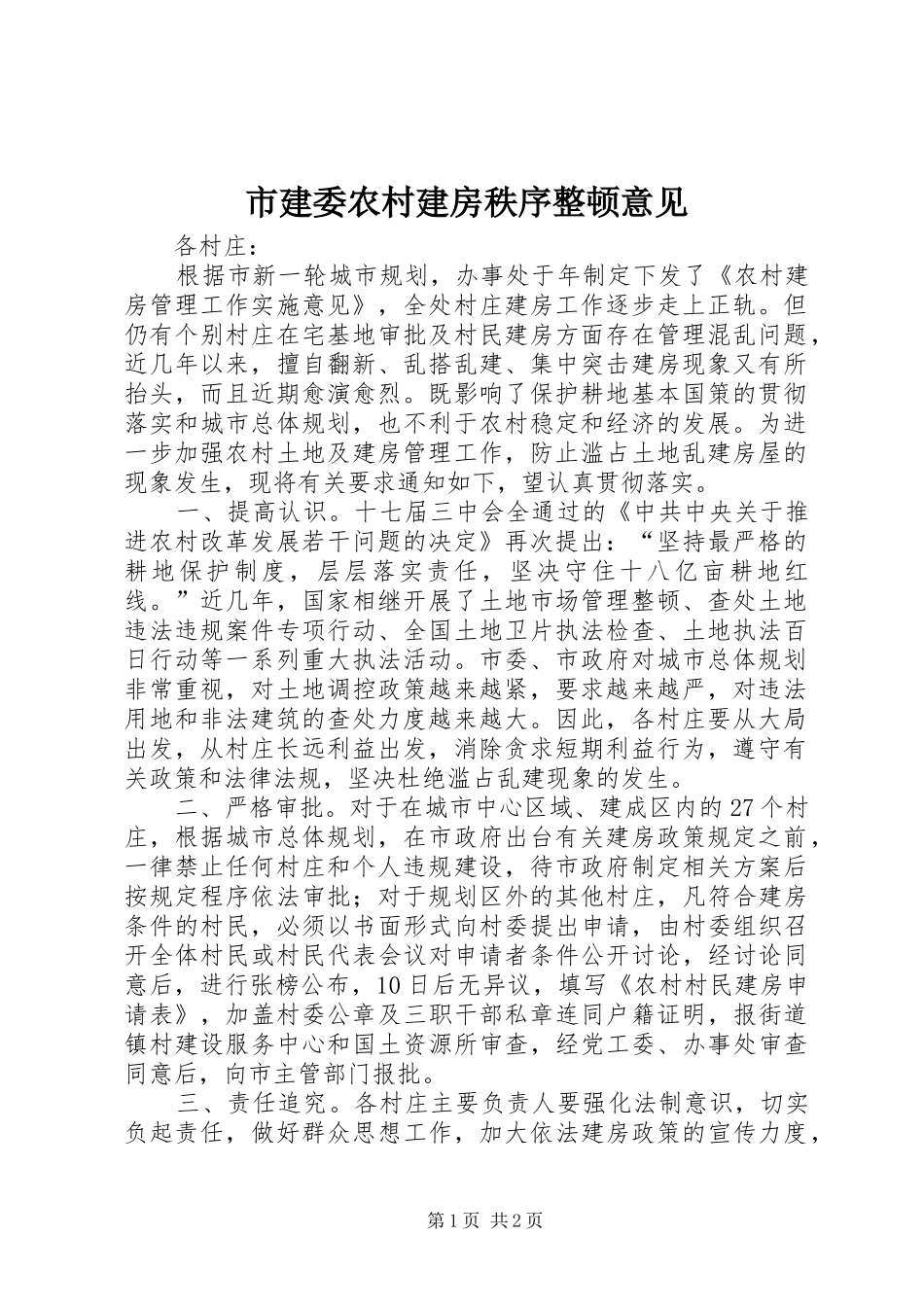 市建委农村建房秩序整顿意见

各村庄：

根据市新一轮城市规划，办事处于年制定下发了《农村建房管理工作实施意见》，全处村庄建房工作逐步走上正轨。但仍有个别村庄在宅基地审批及村民建房方面存在管理混乱问题，近几年以来，擅自翻新、乱搭乱建、集中突击建房现象又有所抬头，而且近期愈演愈烈。既影响了保护耕地基本国策的贯彻落实和城市总体规划，也不利于农村稳定和经济的发展。为进一步加强农村土地及建房管理工作，防止滥占土地乱建房屋的现象发生，现将有关要求通知如下，望认真贯彻落实。

一、提高认识。十七届三中会全通过的《中共中央关于推进农村改革发展若干问题的决定》再次提出：“坚持最严格的耕地保护制度，层层落实责任，坚决守住十八亿亩耕地红线。”近几年，国家相继开展了土地市场管理整顿、查处土地违法违规案件专项行动、全国土地卫片执法检查、土地执法百日行动等一系列重大执法活动。市委、市政府对城市总体规划非常重视，对土地调控政策越来越紧，要求越来越严，对违法用地和非法建筑的查处力度越来越大。因此，各村庄要从大局出发，从村庄长远利益出发，消除贪求短期利益行为，遵守有关政策和法律法规，坚决杜绝滥占乱建现象的发生。

二、严格审批。对于在城市中心区域、建成区内的27个村庄，根据城市总体规划，在市政府出台有关建房政策规定之前，一律禁止任何村庄和个人违规建设，待市政府制定相关方案后按规定程序依法审批；对于规划区外的其他村庄，凡符合建房条件的村民，必须以书面形式向村委提出申请，由村委组织召开全体村民或村民代表会议对申请者条件公开讨论，经讨论同意后，进行张榜公布，10日后无异议，填写《农村村民建房申请表》，加盖村委公章及三职干部私章连同户籍证明，报街道镇村建设服务中心和国土资源所审查，经党工委、办事处审查同意后，向市主管部门报批。

三、责任追究。各村庄主要负责人要强化法制意识，切实负起责任，做好群众思想工作，加大依法建房政策的宣传力度，

第1页 共2页